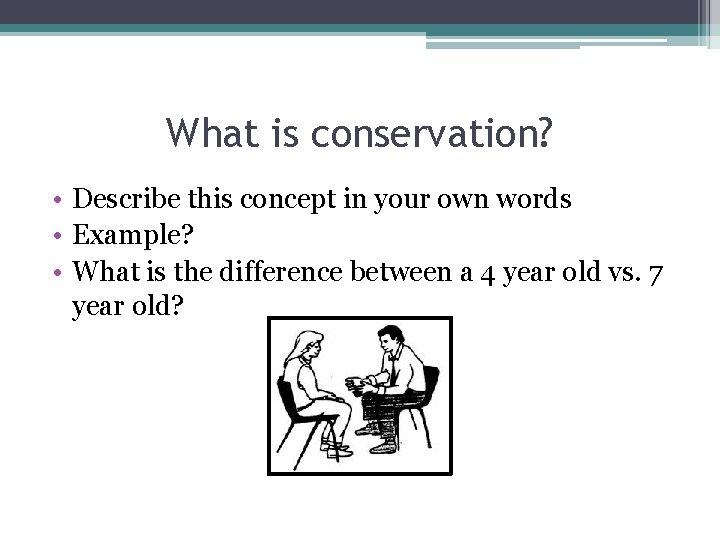 What is conservation?

• Describe this concept in your own words
• Example?
• What is the difference between a 4 year old vs. 7 year old?